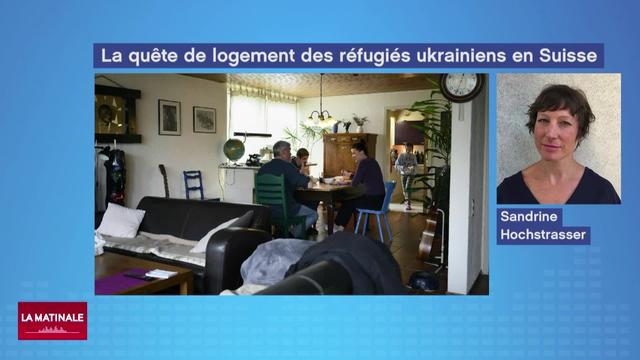 La quête de logement des réfugiés ukrainiens en Suisse

Sandrine Hochstrasser

LA MATINALE